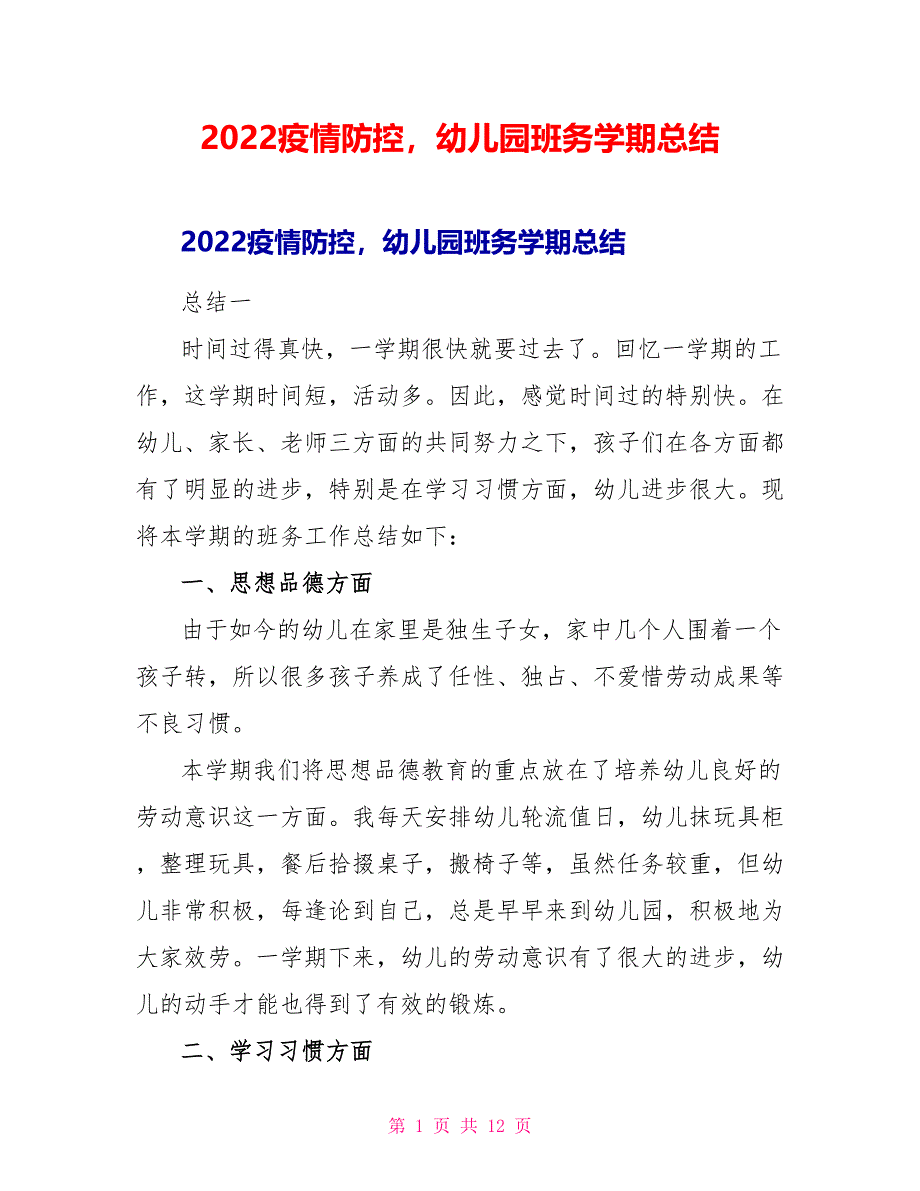 2022疫情防控，幼儿园班务学期总结

2022疫情防控，幼儿园班务学期总结

总结一

时间过得真快，一学期很快就要过去了。回忆一学期的工作，这学期时间短，活动多。因此，感觉时间过的特别快。在幼儿、家长、老师三方面的共同努力之下，孩子们在各方面都有了明显的进步，特别是在学习习惯方面，幼儿进步很大。现将本学期的班务工作总结如下：

一、思想品德方面

由于如今的幼儿在家里是独生子女，家中几个人围着一个孩子转，所以很多孩子养成了任性、独占、不爱惜劳动成果等不良习惯。

本学期我们将思想品德教育的重点放在了培养幼儿良好的劳动意识这一方面。我每天安排幼儿轮流值日，幼儿抹玩具柜，整理玩具，餐后拾掇桌子，搬椅子等，虽然任务较重，但幼儿非常积极，每逢论到自己，总是早早来到幼儿园，积极地为大家效劳。一学期下来，幼儿的劳动意识有了很大的进步，幼儿的动手才能也得到了有效的锻炼。

二、学习习惯方面

第 1 页 共 12 页